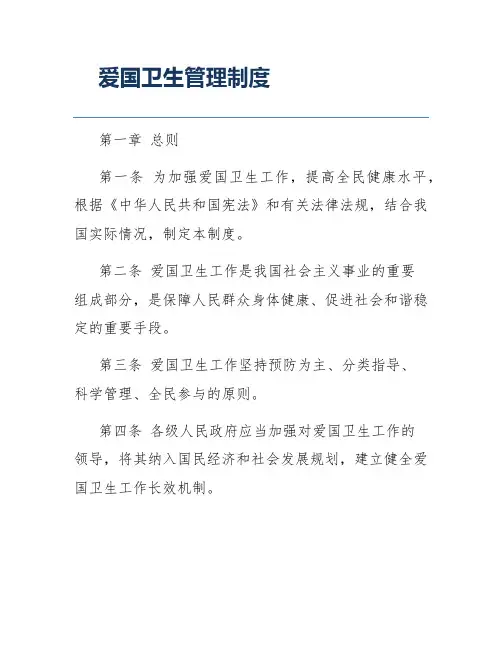 爱国卫生管理制度

第一章 总则

第一条 为加强爱国卫生工作，提高全民健康水平，根据《中华人民共和国宪法》和有关法律法规，结合我国实际情况，制定本制度。

第二条 爱国卫生工作是我国社会主义事业的重要组成部分，是保障人民群众身体健康、促进社会和谐稳定的重要手段。

第三条 爱国卫生工作坚持预防为主、分类指导、科学管理、全民参与的原则。

第四条 各级人民政府应当加强对爱国卫生工作的领导，将其纳入国民经济和社会发展规划，建立健全爱国卫生工作长效机制。